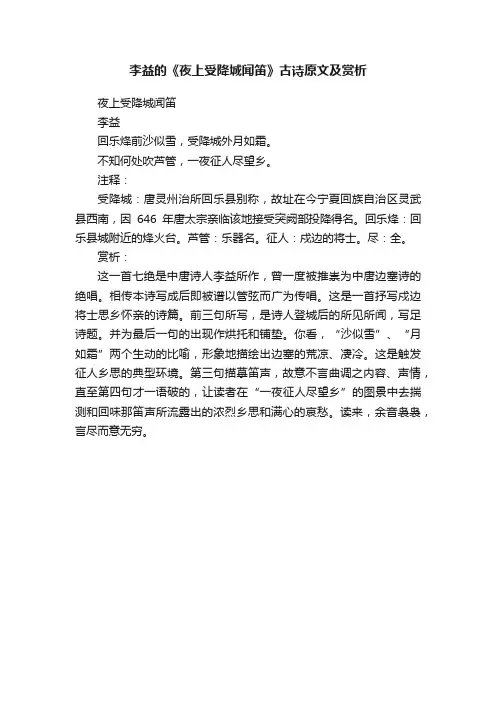 李益的《夜上受降城闻笛》古诗原文及赏析

夜上受降城闻笛

李益

回乐烽前沙似雪，受降城外月如霜。

不知何处吹芦管，一夜征人尽望乡。

注释：

受降城：唐灵州治所回乐县别称，故址在今宁夏回族自治区灵武县西南，因 646 年唐太宗亲临该地接受突厥部投降得名。回乐烽：回乐县城附近的烽火台。芦管：乐器名。征人：戍边的将士。尽：全。

赏析：

这一首七绝是中唐诗人李益所作，曾一度被推崇为中唐边塞诗的绝唱。相传本诗写成后即被谱以管弦而广为传唱。这是一首抒写戍边将士思乡怀亲的诗篇。前三句所写，是诗人登城后的所见所闻，写足诗题。并为最后一句的出现作烘托和铺垫。你看，“沙似雪”、“月如霜”两个生动的比喻，形象地描绘出边塞的荒凉、凄冷。这是触发征人乡思的典型环境。第三句描摹笛声，故意不言曲调之内容、声情，直至第四句才一语破的，让读者在“一夜征人尽望乡”的图景中去揣测和回味那笛声所流露出的浓烈乡思和满心的哀愁。读来，余音袅袅，言尽而意无穷。